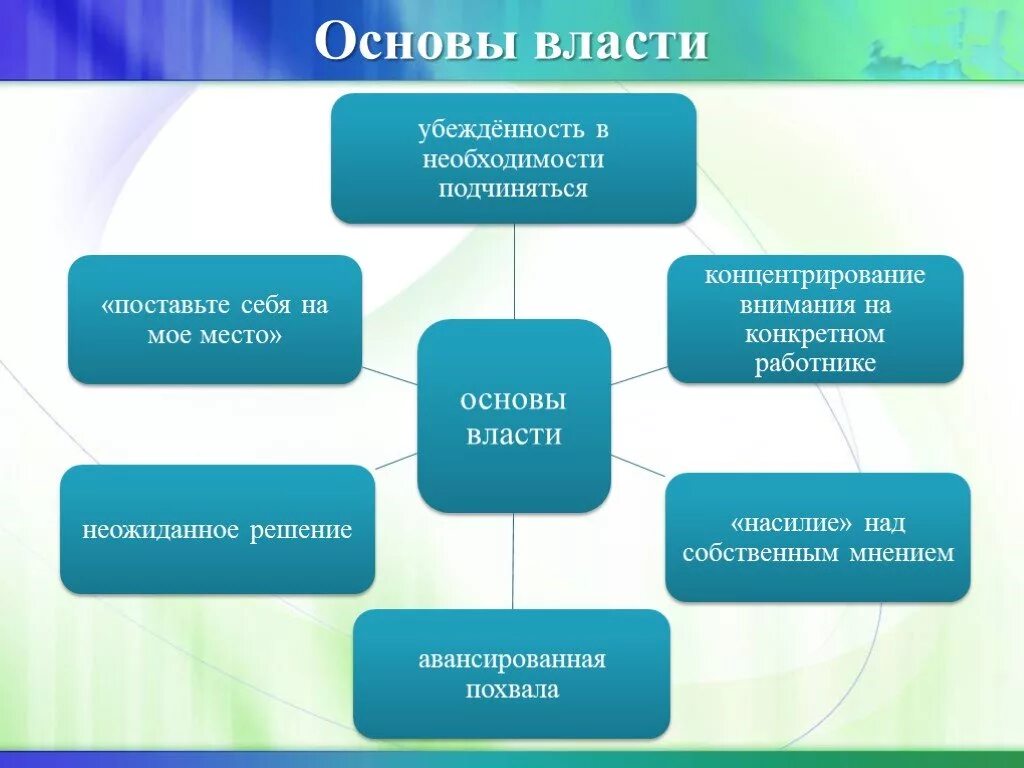 Основы власти

убеждённость в необходимости подчиняться

«поставьте себя на мое место»

концентрирование внимания на конкретном работнике

основы власти

неожиданное решение

«насилие» над собственным мнением

авансированная похвала